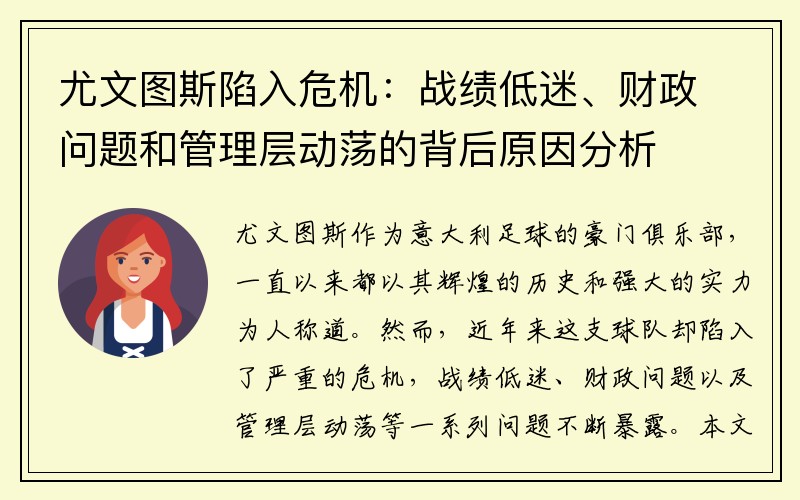 尤文图斯陷入危机：战绩低迷、财政问题和管理层动荡的背后原因分析

尤文图斯作为意大利足球的豪门俱乐部，一直以来都以其辉煌的历史和强大的实力为人称道。然而，近年来这支球队却陷入了严重的危机，战绩低迷、财政问题以及管理层动荡等一系列问题不断暴露。本文